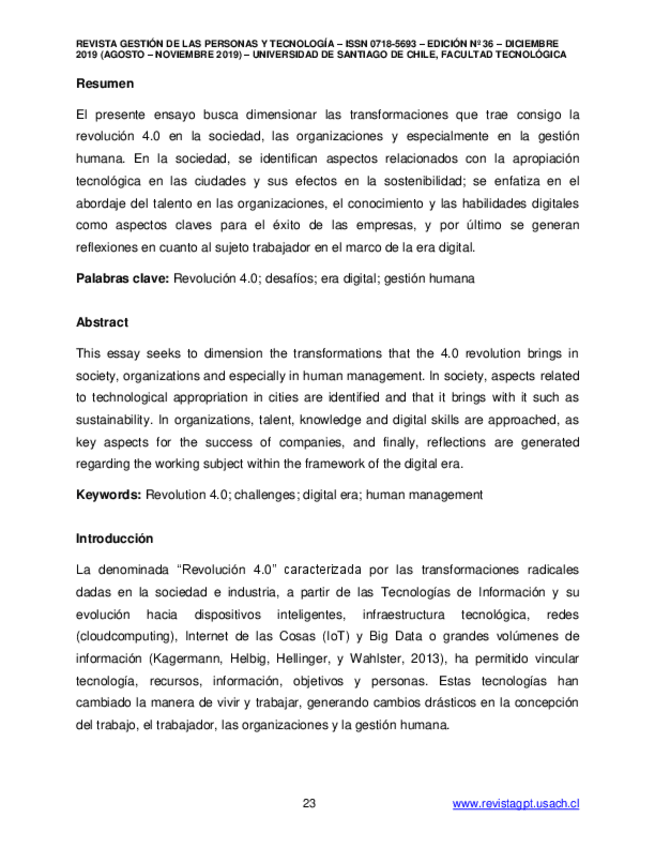 REVISTA GESTIÓN DE LAS PERSONAS Y TECNOLOGÍA – ISSN 0718-5693 – EDICIÓN Nº 36 – DICIEMBRE 2019 (AGOSTO – NOVIEMBRE 2019) – UNIVERSIDAD DE SANTIAGO DE CHILE, FACULTAD TECNOLÓGICA

Resumen

El presente ensayo busca dimensionar las transformaciones que trae consigo la revolución 4.0 en la sociedad, las organizaciones y especialmente en la gestión humana. En la sociedad, se identifican aspectos relacionados con la apropiación tecnológica en las ciudades y sus efectos en la sostenibilidad; se enfatiza en el abordaje del talento en las organizaciones, el conocimiento y las habilidades digitales como aspectos claves para el éxito de las empresas, y por último se generan reflexiones en cuanto al sujeto trabajador en el marco de la era digital.

Palabras clave: Revolución 4.0; desafíos; era digital; gestión humana

Abstract

This essay seeks to dimension the transformations that the 4.0 revolution brings in society, organizations and especially in human management. In society, aspects related to technological appropriation in cities are identified and that it brings with it such as sustainability. In organizations, talent, knowledge and digital skills are approached, as key aspects for the success of companies, and finally, reflections are generated regarding the working subject within the framework of the digital era.

Keywords: Revolution 4.0; challenges; digital era; human management

Introducción

La denominada “Revolución 4.0” caracterizada por las transformaciones radicales dadas en la sociedad e industria, a partir de las Tecnologías de Información y su evolución hacia dispositivos inteligentes, infraestructura tecnológica, redes (cloudcomputing), Internet de las Cosas (IoT) y Big Data o grandes volúmenes de información (Kagermann, Helbig, Hellinger, y Wahlster, 2013), ha permitido vincular tecnología, recursos, información, objetivos y personas. Estas tecnologías han cambiado la manera de vivir y trabajar, generando cambios drásticos en la concepción del trabajo, el trabajador, las organizaciones y la gestión humana.

23

www.revistagpt.usach.cl